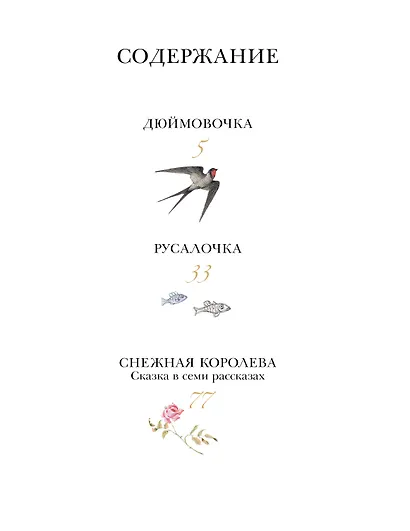 СОДЕРЖАНИЕ

ДЮЙМОВОЧКА
5

РУСАЛОЧКА
33

СНЕЖНАЯ КОРОЛЕВА
Сказка в семи рассказах
77